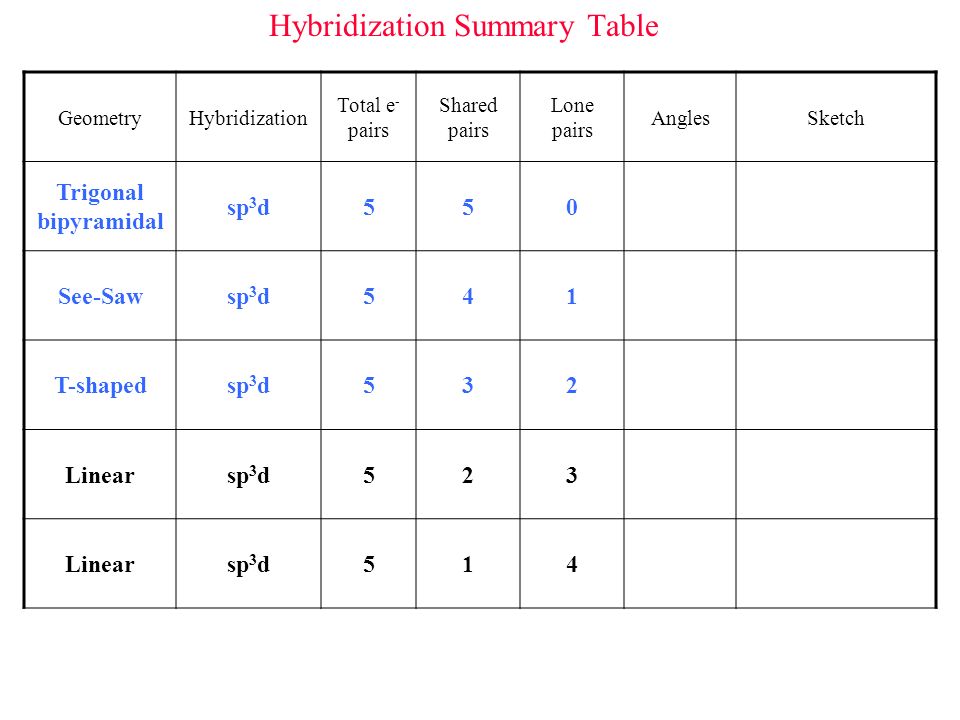 Hybridization Summary Table

| Geometry | Hybridization | Total $e^-$ pairs | Shared pairs | Lone pairs | Angles | Sketch |
|---|---|---|---|---|---|---|
| Trigonal bipyramidal | $sp^3d$ | 5 | 5 | 0 | | |
| See-Saw | $sp^3d$ | 5 | 4 | 1 | | |
| T-shaped | $sp^3d$ | 5 | 3 | 2 | | |
| Linear | $sp^3d$ | 5 | 2 | 3 | | |
| Linear | $sp^3d$ | 5 | 1 | 4 | | |